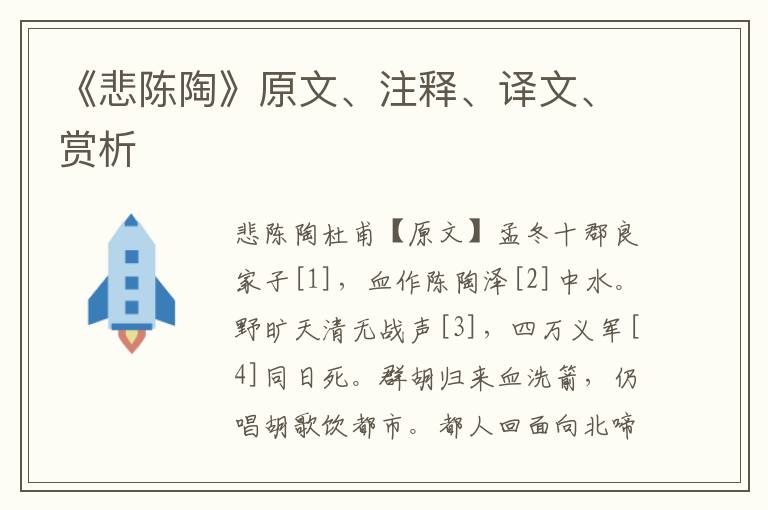 《悲陈陶》原文、注释、译文、赏析

悲陈陶杜甫【原文】孟冬十郡良家子[1]，血作陈陶泽[2]中水。野旷天清无战声[3]，四万义军[4]同日死。群胡归来血洗箭，仍唱胡歌饮都市。都人回面向北啼